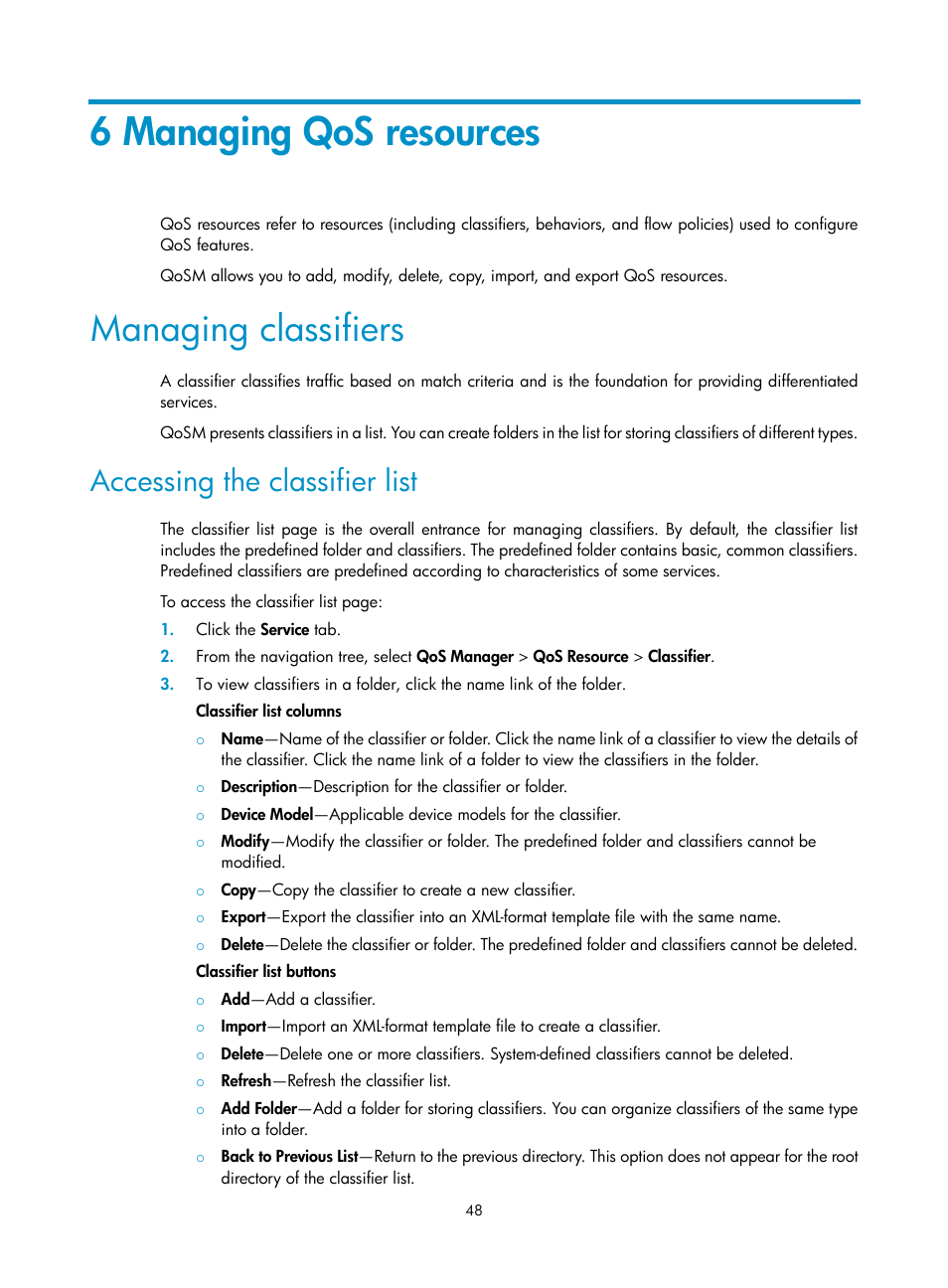 6 Managing QoS resources

QoS resources refer to resources (including classifiers, behaviors, and flow policies) used to configure QoS features.

QoSM allows you to add, modify, delete, copy, import, and export QoS resources.

Managing classifiers

A classifier classifies traffic based on match criteria and is the foundation for providing differentiated services.

QoSM presents classifiers in a list. You can create folders in the list for storing classifiers of different types.

Accessing the classifier list

The classifier list page is the overall entrance for managing classifiers. By default, the classifier list includes the predefined folder and classifiers. The predefined folder contains basic, common classifiers. Predefined classifiers are predefined according to characteristics of some services.

To access the classifier list page:

1. Click the Service tab.
2. From the navigation tree, select QoS Manager > QoS Resource > Classifier.
3. To view classifiers in a folder, click the name link of the folder.

Classifier list columns

○ Name—Name of the classifier or folder. Click the name link of a classifier to view the details of the classifier. Click the name link of a folder to view the classifiers in the folder.
○ Description—Description for the classifier or folder.
○ Device Model—Applicable device models for the classifier.
○ Modify—Modify the classifier or folder. The predefined folder and classifiers cannot be modified.
○ Copy—Copy the classifier to create a new classifier.
○ Export—Export the classifier into an XML-format template file with the same name.
○ Delete—Delete the classifier or folder. The predefined folder and classifiers cannot be deleted.

Classifier list buttons

○ Add—Add a classifier.
○ Import—Import an XML-format template file to create a classifier.
○ Delete—Delete one or more classifiers. System-defined classifiers cannot be deleted.
○ Refresh—Refresh the classifier list.
○ Add Folder—Add a folder for storing classifiers. You can organize classifiers of the same type into a folder.
○ Back to Previous List—Return to the previous directory. This option does not appear for the root directory of the classifier list.

48